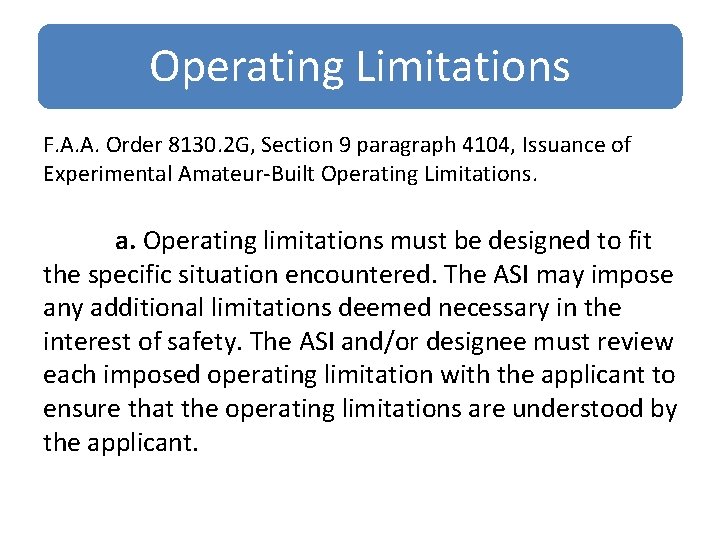 Operating Limitations

F.A.A. Order 8130.2G, Section 9 paragraph 4104, Issuance of Experimental Amateur-Built Operating Limitations.

a. Operating limitations must be designed to fit the specific situation encountered. The ASI may impose any additional limitations deemed necessary in the interest of safety. The ASI and/or designee must review each imposed operating limitation with the applicant to ensure that the operating limitations are understood by the applicant.